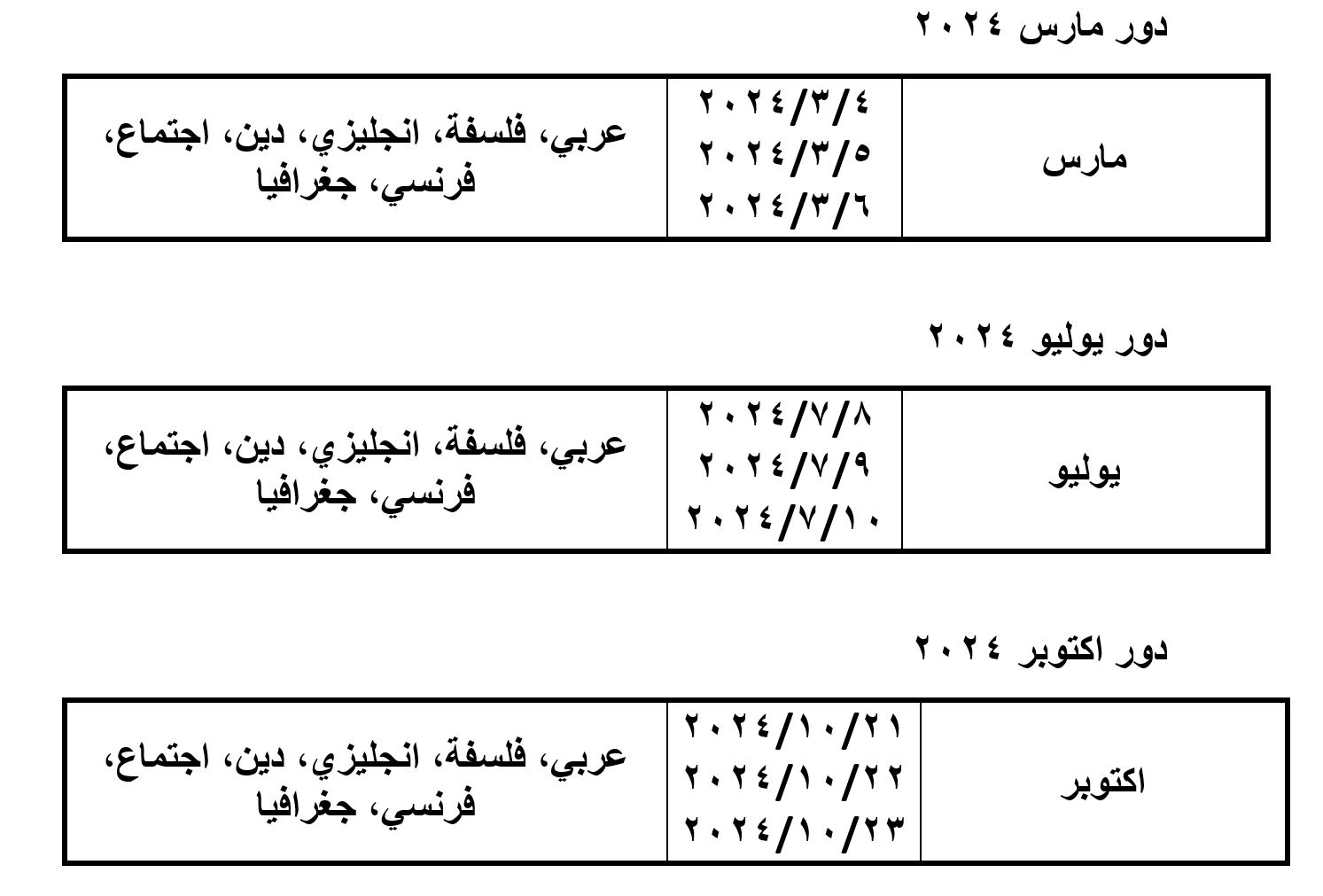 دور مارس ٢٠٢٤

| مارس | ٢٠٢٤/٣/٤ ٢٠٢٤/٣/٥ ٢٠٢٤/٣/٦ | عربي، فلسفة، انجليزي، دين، اجتماع، فرنسي، جغرافيا |
|---|---|---|

دور يوليو ٢٠٢٤

| يوليو | ٢٠٢٤/٧/٨ ٢٠٢٤/٧/٩ ٢٠٢٤/٧/١٠ | عربي، فلسفة، انجليزي، دين، اجتماع، فرنسي، جغرافيا |
|---|---|---|

دور اكتوبر ٢٠٢٤

| اكتوبر | ٢٠٢٤/١٠/٢١ ٢٠٢٤/١٠/٢٢ ٢٠٢٤/١٠/٢٣ | عربي، فلسفة، انجليزي، دين، اجتماع، فرنسي، جغرافيا |
|---|---|---|